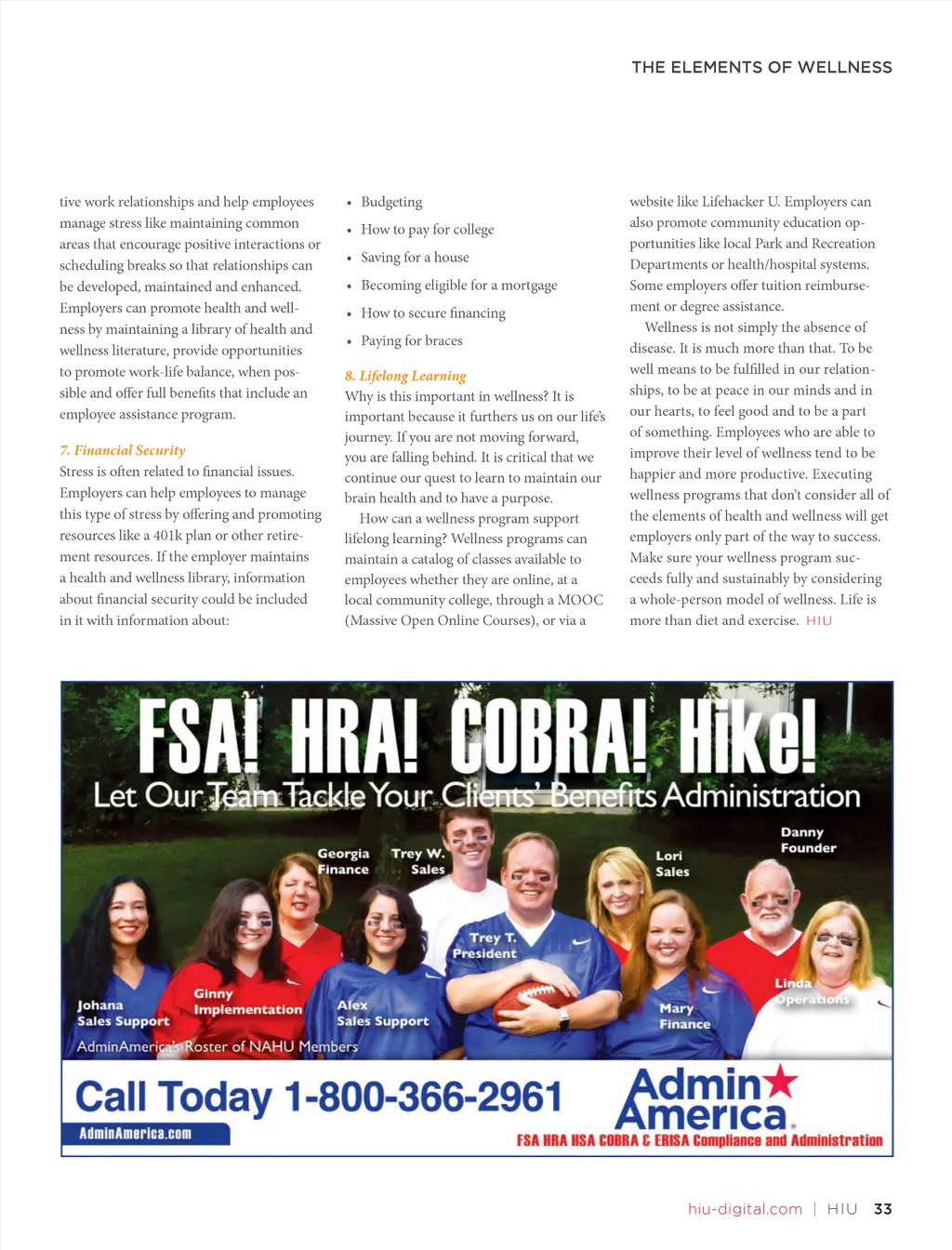 THE ELEMENTS OF WELLNESS

tive work relationships and help employees manage stress like maintaining common areas that encourage positive interactions or scheduling breaks so that relationships can be developed, maintained and enhanced. Employers can promote health and wellness by maintaining a library of health and wellness literature, provide opportunities to promote work-life balance, when possible and offer full benefits that include an employee assistance program.

7. Financial Security
Stress is often related to financial issues. Employers can help employees to manage this type of stress by offering and promoting resources like a 401k plan or other retirement resources. If the employer maintains a health and wellness library, information about financial security could be included in it with information about:

• Budgeting
• How to pay for college
• Saving for a house
• Becoming eligible for a mortgage
• How to secure financing
• Paying for braces

8. Lifelong Learning
Why is this important in wellness? It is important because it furthers us on our life's journey. If you are not moving forward, you are falling behind. It is critical that we continue our quest to learn to maintain our brain health and to have a purpose.

How can a wellness program support lifelong learning? Wellness programs can maintain a catalog of classes available to employees whether they are online, at a local community college, through a MOOC (Massive Open Online Courses), or via a website like Lifehacker U. Employers can also promote community education opportunities like local Park and Recreation Departments or health/hospital systems. Some employers offer tuition reimbursement or degree assistance.

Wellness is not simply the absence of disease. It is much more than that. To be well means to be fulfilled in our relationships, to be at peace in our minds and in our hearts, to feel good and to be a part of something. Employees who are able to improve their level of wellness tend to be happier and more productive. Executing wellness programs that don't consider all of the elements of health and wellness will get employers only part of the way to success. Make sure your wellness program succeeds fully and sustainably by considering a whole-person model of wellness. Life is more than diet and exercise. HIU

FSA! HRA! COBRA! Hike!
Let Our Team Tackle Your Clients' Benefits Administration

Georgia Finance
Trey W. Sales
Lori Sales
Danny Founder
Trey T. President
Johana Sales Support
Ginny Implementation
Alex Sales Support
Mary Finance
Linda Operations

AdminAmerica's Roster of NAHU Members

Call Today 1-800-366-2961
AdminAmerica.com
Admin America
FSA HRA HSA COBRA & ERISA Compliance and Administration

hiu-digital.com | HIU 33